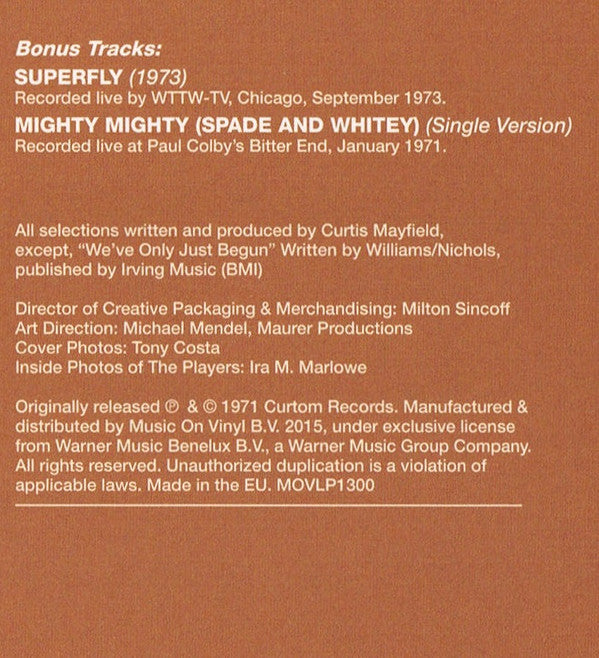 Bonus Tracks:
SUPERFLY (1973)
Recorded live by WTTW-TV, Chicago, September 1973.
MIGHTY MIGHTY (SPADE AND WHITEY) (Single Version)
Recorded live at Paul Colby's Bitter End, January 1971.

All selections written and produced by Curtis Mayfield, except, "We've Only Just Begun" Written by Williams/Nichols, published by Irving Music (BMI)

Director of Creative Packaging & Merchandising: Milton Sincoff
Art Direction: Michael Mendel, Maurer Productions
Cover Photos: Tony Costa
Inside Photos of The Players: Ira M. Marlowe

Originally released ℗ & © 1971 Curtom Records. Manufactured & distributed by Music On Vinyl B.V. 2015, under exclusive license from Warner Music Benelux B.V., a Warner Music Group Company. All rights reserved. Unauthorized duplication is a violation of applicable laws. Made in the EU. MOVLP1300